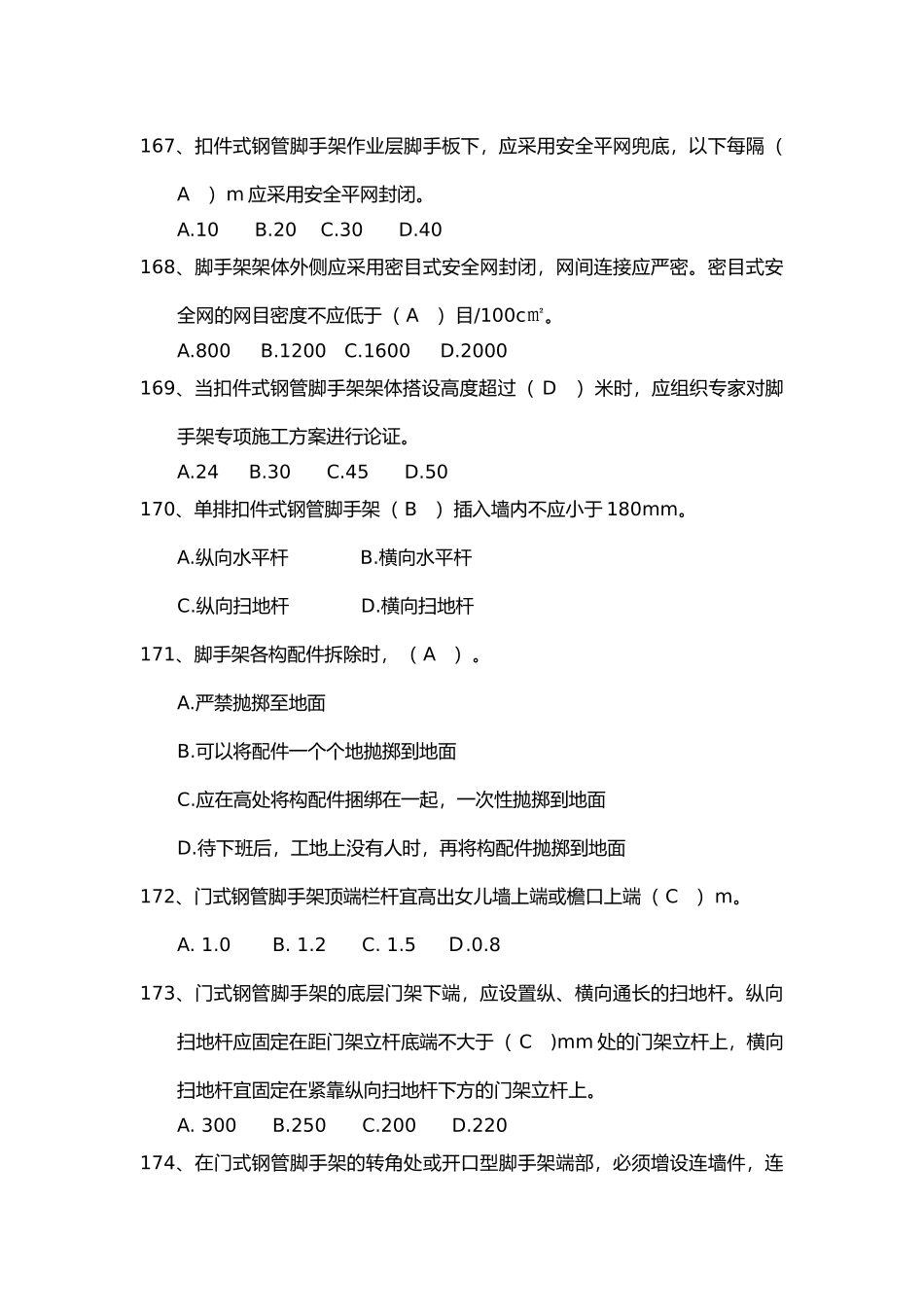 167、扣件式钢管脚手架作业层脚手板下，应采用安全平网兜底，以下每隔（ A ）m 应采用安全平网封闭。

A.10　B.20　C.30　D.40

168、脚手架架体外侧应采用密目式安全网封闭，网间连接应严密。密目式安全网的网目密度不应低于（ A ）目/100c㎡。

A.800　B.1200　C.1600　D.2000

169、当扣件式钢管脚手架架体搭设高度超过（ D ）米时，应组织专家对脚手架专项施工方案进行论证。

A.24　B.30　C.45　D.50

170、单排扣件式钢管脚手架（ B ）插入墙内不应小于 180mm。

A.纵向水平杆　B.横向水平杆

C.纵向扫地杆　D.横向扫地杆

171、脚手架各构配件拆除时，（ A ）。

A.严禁抛掷至地面

B.可以将配件一个个地抛掷到地面

C.应在高处将构配件捆绑在一起，一次性抛掷到地面

D.待下班后，工地上没有人时，再将构配件抛掷到地面

172、门式钢管脚手架顶端栏杆宜高出女儿墙上端或檐口上端（ C ）m。

A. 1.0　B. 1.2　C. 1.5　D.0.8

173、门式钢管脚手架的底层门架下端，应设置纵、横向通长的扫地杆。纵向扫地杆应固定在距门架立杆底端不大于（ C )mm 处的门架立杆上，横向扫地杆宜固定在紧靠纵向扫地杆下方的门架立杆上。

A. 300　B.250　C.200　D.220

174、在门式钢管脚手架的转角处或开口型脚手架端部，必须增设连墙件，连